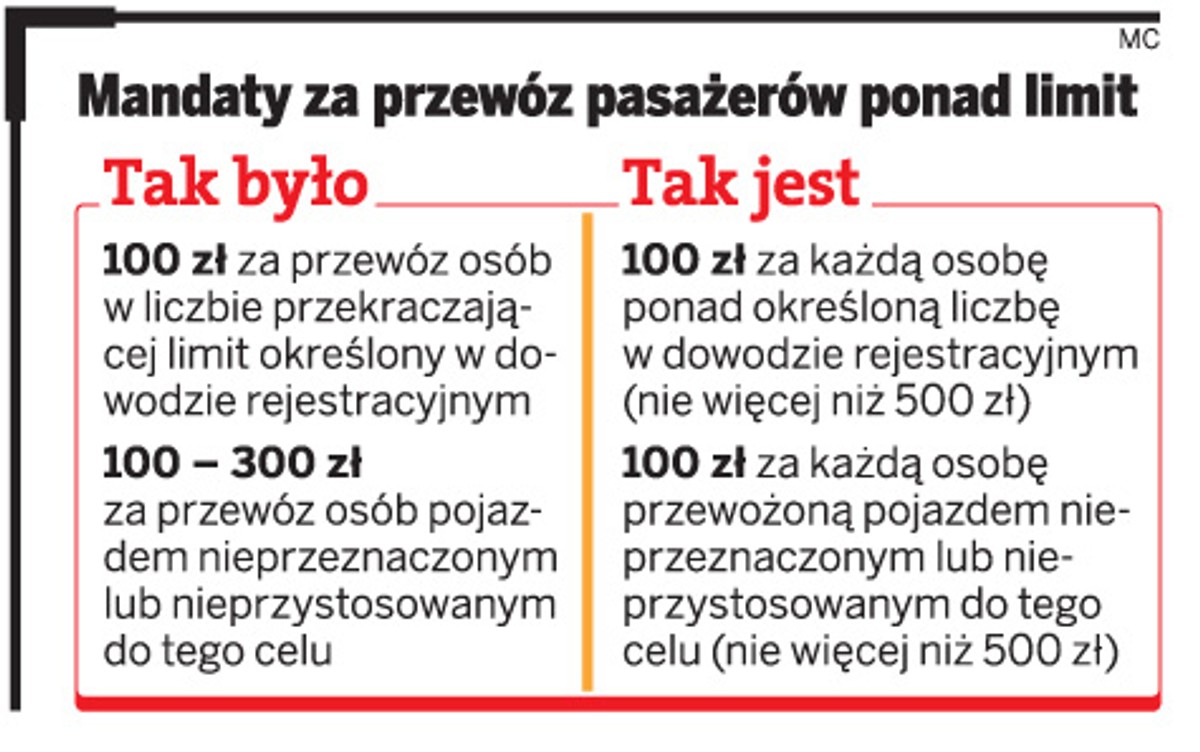 MC

Mandaty za przewóz pasażerów ponad limit

Tak było

100 zł za przewóz osób w liczbie przekraczającej limit określony w dowodzie rejestracyjnym

100 – 300 zł za przewóz osób pojazdem nieprzeznaczonym lub nieprzystosowanym do tego celu

Tak jest

100 zł za każdą osobę ponad określoną liczbę w dowodzie rejestracyjnym (nie więcej niż 500 zł)

100 zł za każdą osobę przewożoną pojazdem nieprzeznaczonym lub nieprzystosowanym do tego celu (nie więcej niż 500 zł)